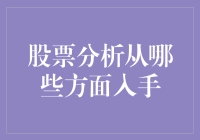 股票分析从哪些方面入手